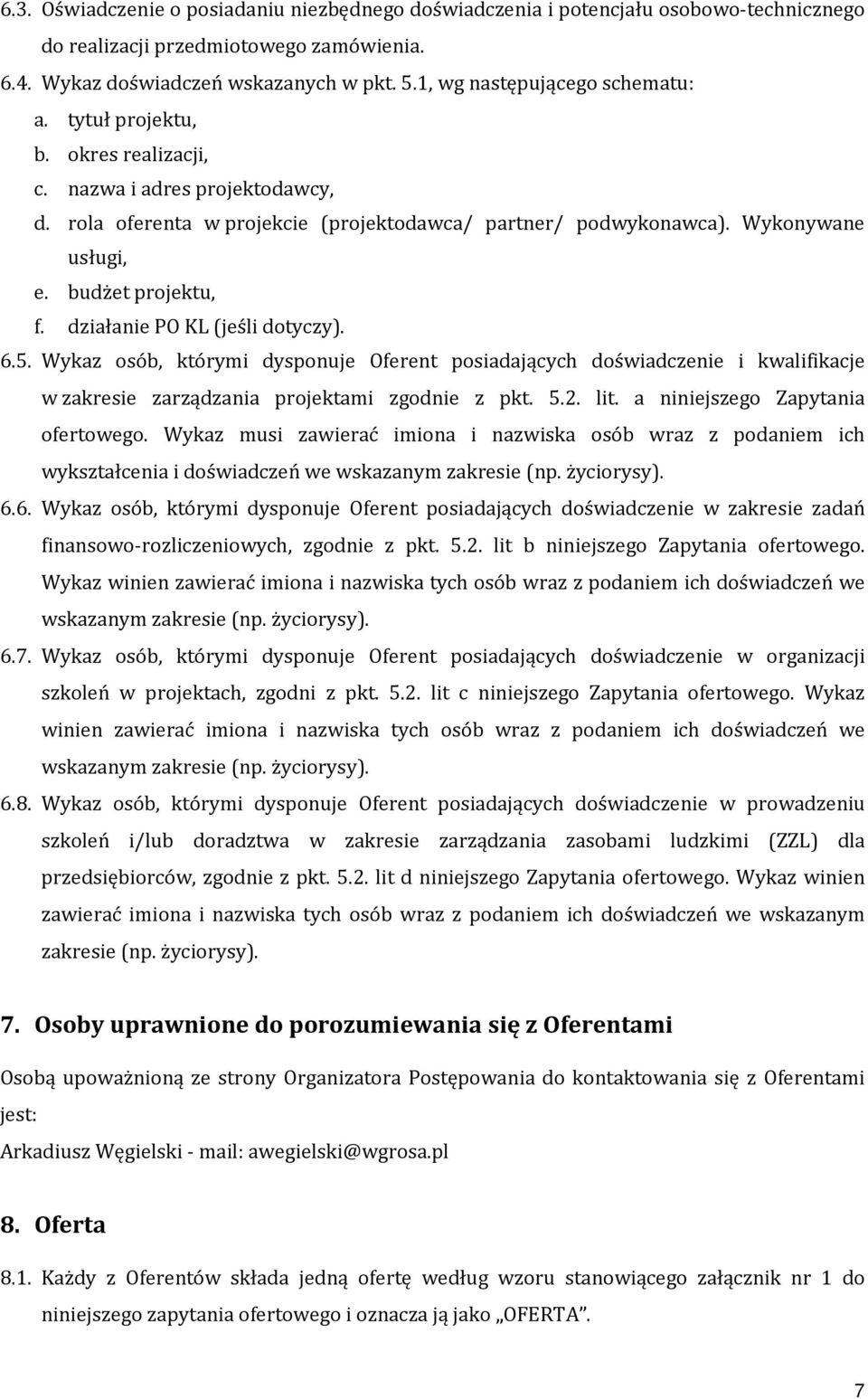 6.3. Oświadczenie o posiadaniu niezbędnego doświadczenia i potencjału osobowo-technicznego do realizacji przedmiotowego zamówienia.

6.4. Wykaz doświadczeń wskazanych w pkt. 5.1, wg następującego schematu:

a. tytuł projektu,
b. okres realizacji,
c. nazwa i adres projektodawcy,
d. rola oferenta w projekcie (projektodawca/ partner/ podwykonawca). Wykonywane usługi,
e. budżet projektu,
f. działanie PO KL (jeśli dotyczy).

6.5. Wykaz osób, którymi dysponuje Oferent posiadających doświadczenie i kwalifikacje w zakresie zarządzania projektami zgodnie z pkt. 5.2. lit. a niniejszego Zapytania ofertowego. Wykaz musi zawierać imiona i nazwiska osób wraz z podaniem ich wykształcenia i doświadczeń we wskazanym zakresie (np. życiorysy).

6.6. Wykaz osób, którymi dysponuje Oferent posiadających doświadczenie w zakresie zadań finansowo-rozliczeniowych, zgodnie z pkt. 5.2. lit b niniejszego Zapytania ofertowego. Wykaz winien zawierać imiona i nazwiska tych osób wraz z podaniem ich doświadczeń we wskazanym zakresie (np. życiorysy).

6.7. Wykaz osób, którymi dysponuje Oferent posiadających doświadczenie w organizacji szkoleń w projektach, zgodni z pkt. 5.2. lit c niniejszego Zapytania ofertowego. Wykaz winien zawierać imiona i nazwiska tych osób wraz z podaniem ich doświadczeń we wskazanym zakresie (np. życiorysy).

6.8. Wykaz osób, którymi dysponuje Oferent posiadających doświadczenie w prowadzeniu szkoleń i/lub doradztwa w zakresie zarządzania zasobami ludzkimi (ZZL) dla przedsiębiorców, zgodnie z pkt. 5.2. lit d niniejszego Zapytania ofertowego. Wykaz winien zawierać imiona i nazwiska tych osób wraz z podaniem ich doświadczeń we wskazanym zakresie (np. życiorysy).

7. Osoby uprawnione do porozumiewania się z Oferentami

Osobą upoważnioną ze strony Organizatora Postępowania do kontaktowania się z Oferentami jest:

Arkadiusz Węgielski - mail: awegielski@wgrosa.pl

8. Oferta

8.1. Każdy z Oferentów składa jedną ofertę według wzoru stanowiącego załącznik nr 1 do niniejszego zapytania ofertowego i oznacza ją jako „OFERTA”.

7